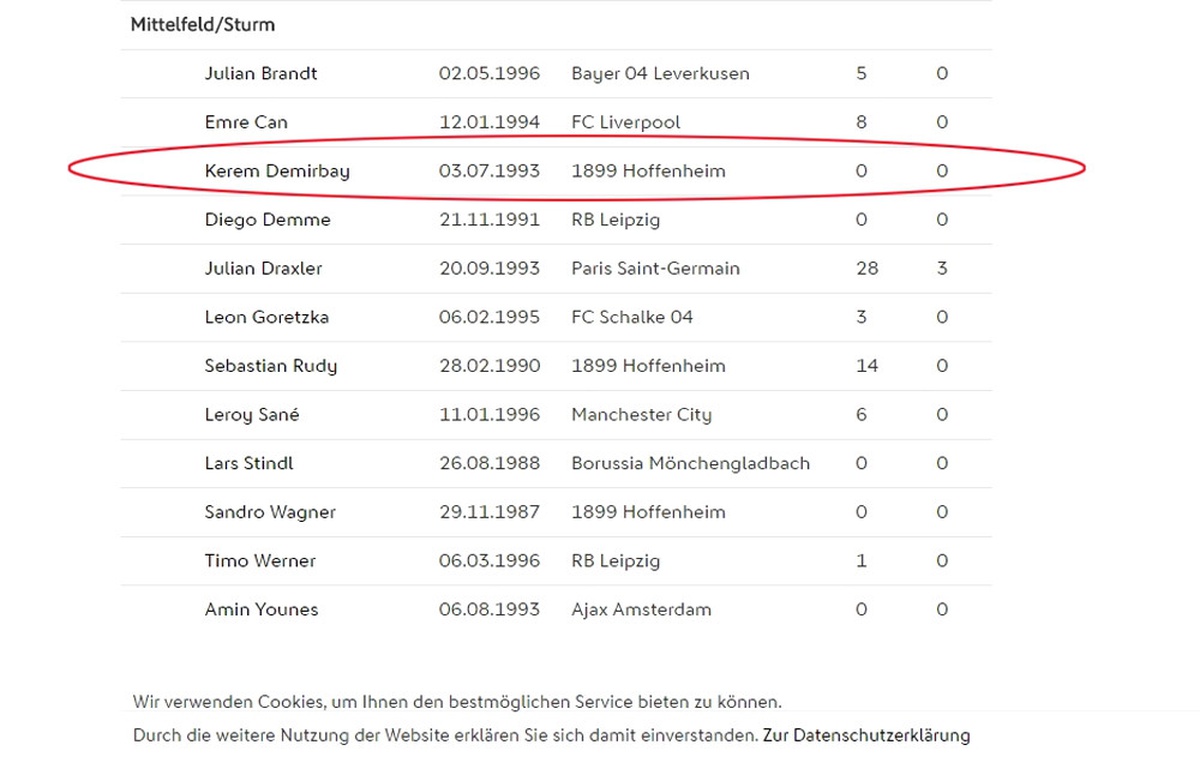 Mittelfeld/Sturm

| | | | | |
|---|---|---|---|---|
| Julian Brandt | 02.05.1996 | Bayer 04 Leverkusen | 5 | 0 |
| Emre Can | 12.01.1994 | FC Liverpool | 8 | 0 |
| Kerem Demirbay | 03.07.1993 | 1899 Hoffenheim | 0 | 0 |
| Diego Demme | 21.11.1991 | RB Leipzig | 0 | 0 |
| Julian Draxler | 20.09.1993 | Paris Saint-Germain | 28 | 3 |
| Leon Goretzka | 06.02.1995 | FC Schalke 04 | 3 | 0 |
| Sebastian Rudy | 28.02.1990 | 1899 Hoffenheim | 14 | 0 |
| Leroy Sané | 11.01.1996 | Manchester City | 6 | 0 |
| Lars Stindl | 26.08.1988 | Borussia Mönchengladbach | 0 | 0 |
| Sandro Wagner | 29.11.1987 | 1899 Hoffenheim | 0 | 0 |
| Timo Werner | 06.03.1996 | RB Leipzig | 1 | 0 |
| Amin Younes | 06.08.1993 | Ajax Amsterdam | 0 | 0 |

Wir verwenden Cookies, um Ihnen den bestmöglichen Service bieten zu können.

Durch die weitere Nutzung der Website erklären Sie sich damit einverstanden. Zur Datenschutzerklärung